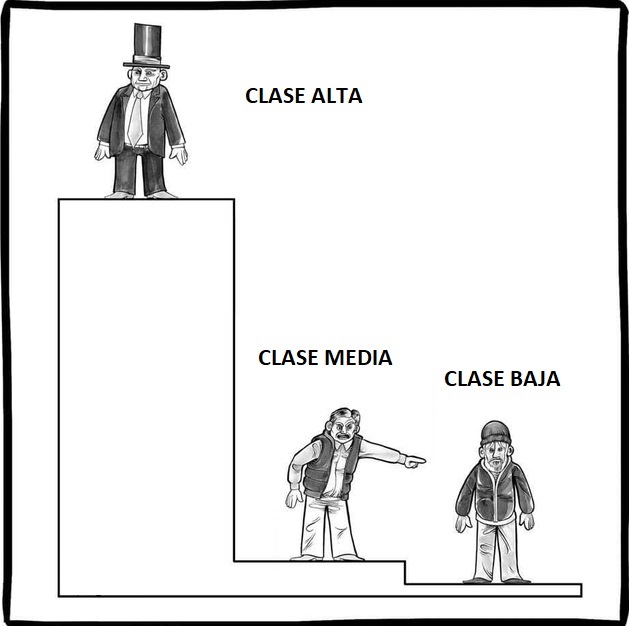 CLASE ALTA

CLASE MEDIA

CLASE BAJA